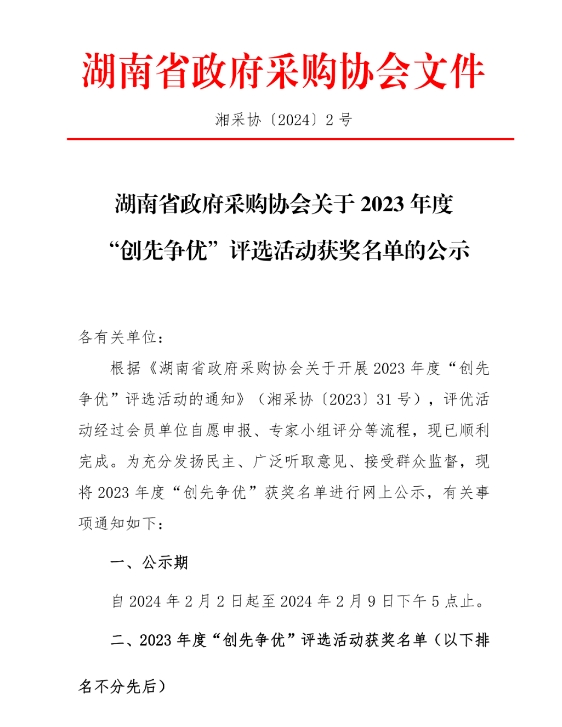 湖南省政府采购协会文件

湘采协〔2024〕2号

湖南省政府采购协会关于2023年度“创先争优”评选活动获奖名单的公示

各有关单位：

根据《湖南省政府采购协会关于开展2023年度“创先争优”评选活动的通知》（湘采协〔2023〕31号），评优活动经过会员单位自愿申报、专家小组评分等流程，现已顺利完成。为充分发扬民主、广泛听取意见、接受群众监督，现将2023年度“创先争优”获奖名单进行网上公示，有关事项通知如下：

一、公示期

自2024年2月2日起至2024年2月9日下午5点止。

二、2023年度“创先争优”评选活动获奖名单（以下排名不分先后）